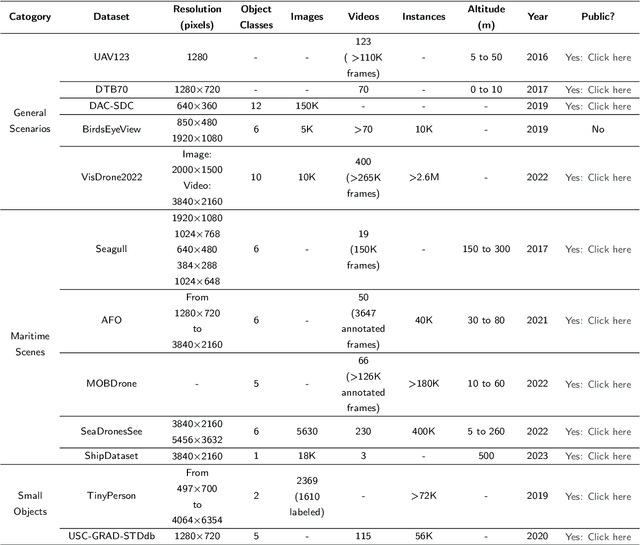 | Catogory | Dataset | Resolution (pixels) | Object Classes | Images | Videos | Instances | Altitude (m) | Year | Public? |
|---|---|---|---|---|---|---|---|---|---|
| General Scenarios | UAV123 | 1280 | - | - | 123 ( >110K frames) | - | 5 to 50 | 2016 | Yes: Click here |
| | DTB70 | 1280×720 | - | - | 70 | - | 0 to 10 | 2017 | Yes: Click here |
| | DAC-SDC | 640×360 | 12 | 150K | - | - | - | 2019 | Yes: Click here |
| | BirdsEyeView | 850×480 1920×1080 | 6 | 5K | >70 | 10K | - | 2019 | No |
| | VisDrone2022 | Image: 2000×1500 Video: 3840×2160 | 10 | 10K | 400 (>265K frames) | >2.6M | - | 2022 | Yes: Click here |
| Maritime Scenes | Seagull | 1920×1080 1024×768 640×480 384×288 1024×648 | 6 | - | 19 (150K frames) | - | 150 to 300 | 2017 | Yes: Click here |
| | AFO | From 1280×720 to 3840×2160 | 6 | - | 50 (3647 annotated frames) | 40K | 30 to 80 | 2021 | Yes: Click here |
| | MOBDrone | - | 5 | - | 66 (>126K annotated frames) | >180K | 10 to 60 | 2022 | Yes: Click here |
| | SeaDronesSee | 3840×2160 5456×3632 | 6 | 5630 | 230 | 400K | 5 to 260 | 2022 | Yes: Click here |
| | ShipDataset | 3840×2160 | 1 | 18K | 3 | - | 500 | 2023 | Yes: Click here |
| Small Objects | TinyPerson | From 497×700 to 4064×6354 | 2 | 2369 (1610 labeled) | - | >72K | - | 2019 | Yes: Click here |
| | USC-GRAD-STDdb | 1280×720 | 5 | - | 115 | 56K | - | 2020 | Yes: Click here |